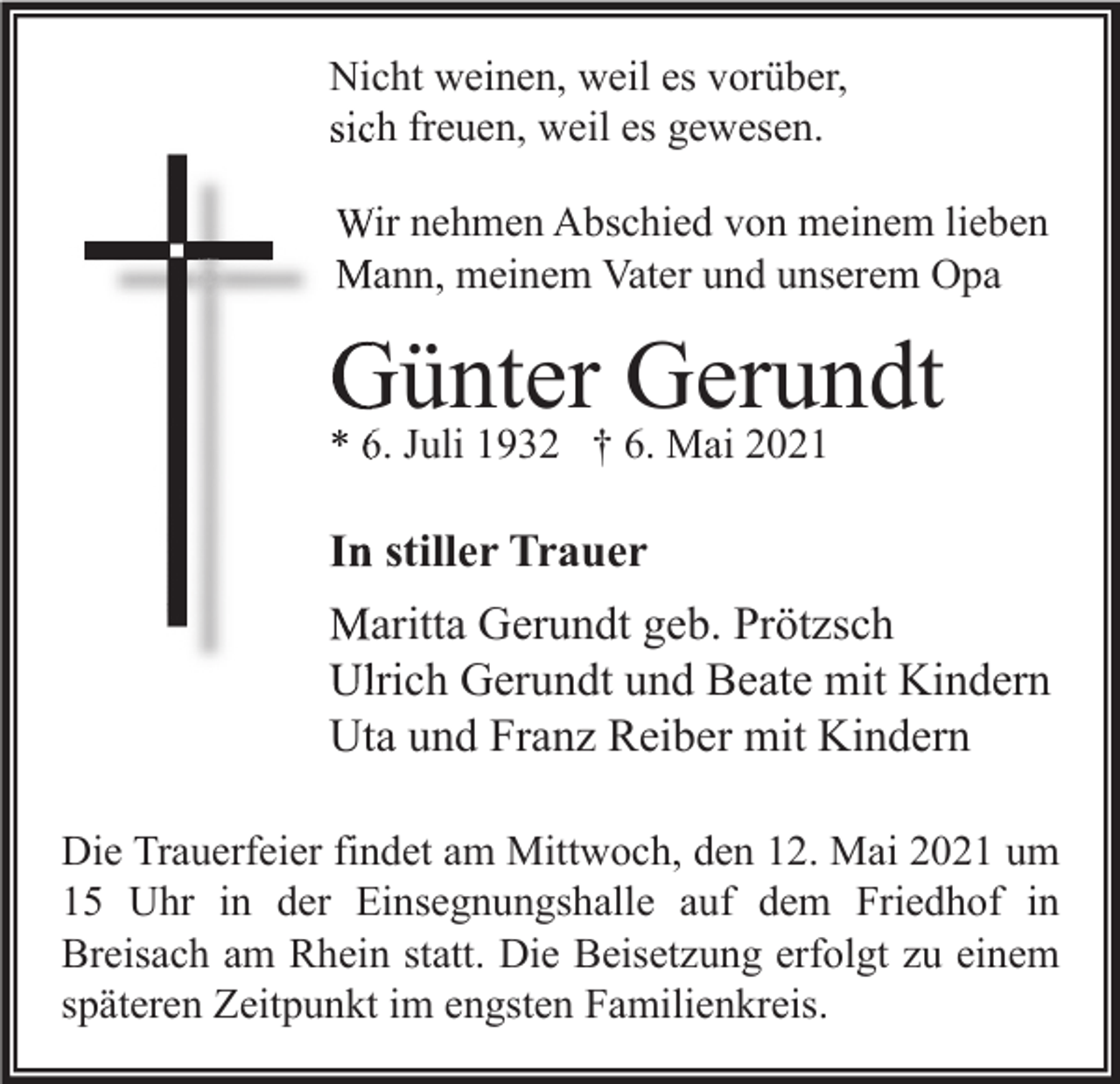 Nicht weinen, weil es vorüber,
sich freuen, weil es gewesen.

Wir nehmen Abschied von meinem lieben Mann, meinem Vater und unserem Opa

Günter Gerundt

* 6. Juli 1932 † 6. Mai 2021

In stiller Trauer

Maritta Gerundt geb. Prötzsch
Ulrich Gerundt und Beate mit Kindern
Uta und Franz Reiber mit Kindern

Die Trauerfeier findet am Mittwoch, den 12. Mai 2021 um 15 Uhr in der Einsegnungshalle auf dem Friedhof in Breisach am Rhein statt. Die Beisetzung erfolgt zu einem späteren Zeitpunkt im engsten Familienkreis.